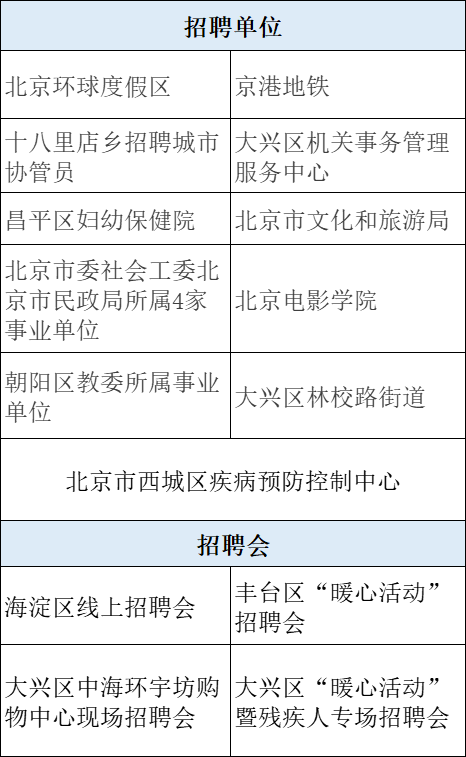 | 招聘单位 | |
|---|---|
| 北京环球度假区 | 京港地铁 |
| 十八里店乡招聘城市协管员 | 大兴区机关事务管理服务中心 |
| 昌平区妇幼保健院 | 北京市文化和旅游局 |
| 北京市委社会工委北京市民政局所属4家事业单位 | 北京电影学院 |
| 朝阳区教委所属事业单位 | 大兴区林校路街道 |
| 北京市西城区疾病预防控制中心 | |
| 招聘会 | |
| 海淀区线上招聘会 | 丰台区“暖心活动”招聘会 |
| 大兴区中海环宇坊购物中心现场招聘会 | 大兴区“暖心活动”暨残疾人专场招聘会 |